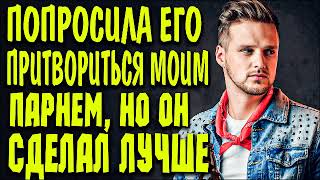 ПОПРОСИЛА ЕГО ПРИТВОРИТЬСЯ МОИМ ПАРНЕМ, НО ОН СДЕЛАЛ ЛУЧШЕ